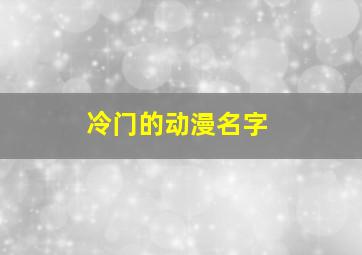 冷门的动漫名字